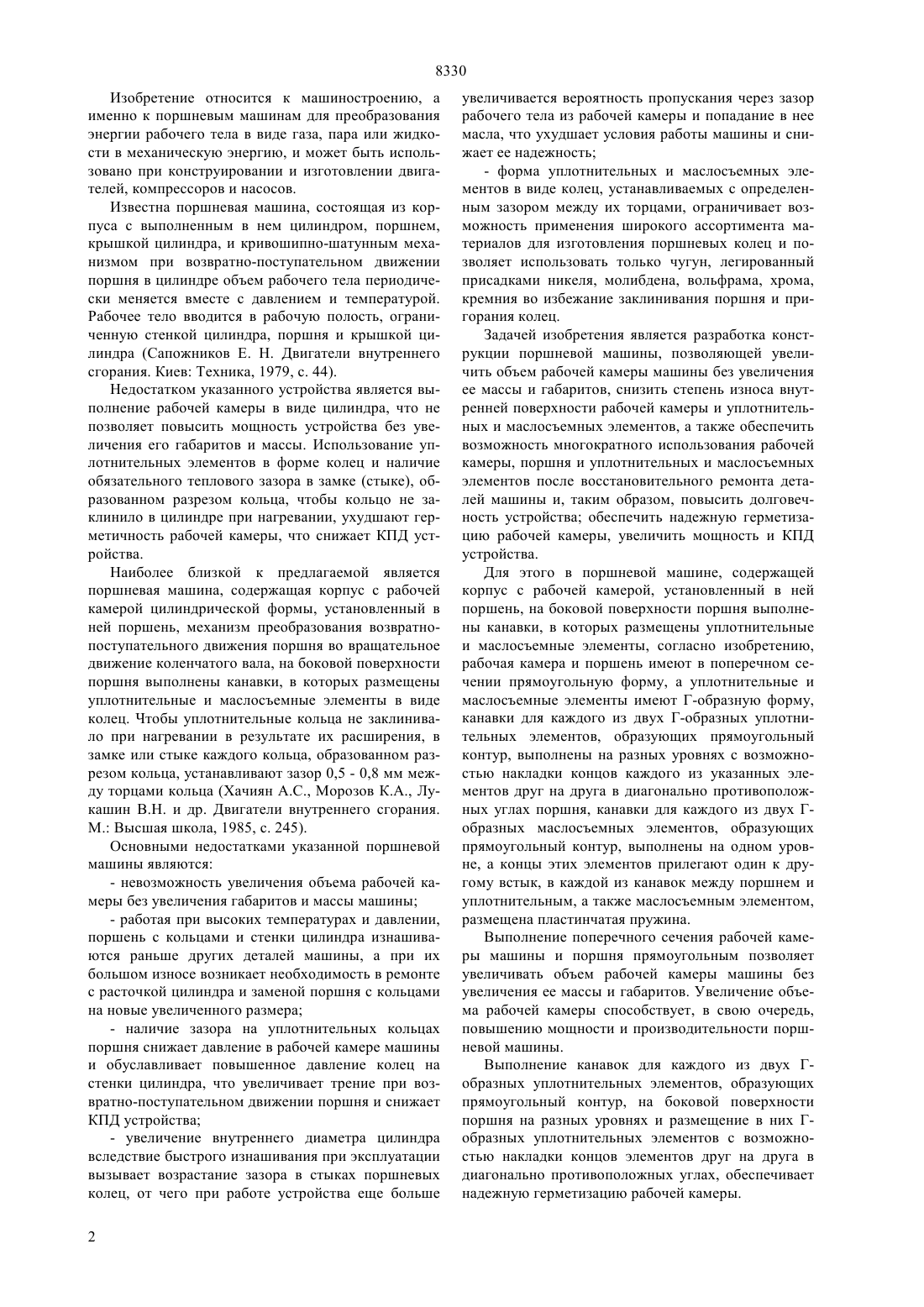 8330

Изобретение относится к машиностроению, а именно к поршневым машинам для преобразования энергии рабочего тела в виде газа, пара или жидкости в механическую энергию, и может быть использовано при конструировании и изготовлении двигателей, компрессоров и насосов.

Известна поршневая машина, состоящая из корпуса с выполненным в нем цилиндром, поршнем, крышкой цилиндра, и кривошипно-шатунным механизмом при возвратно-поступательном движении поршня в цилиндре объем рабочего тела периодически меняется вместе с давлением и температурой. Рабочее тело вводится в рабочую полость, ограниченную стенкой цилиндра, поршня и крышкой цилиндра (Сапожников Е. Н. Двигатели внутреннего сгорания. Киев: Техника, 1979, с. 44).

Недостатком указанного устройства является выполнение рабочей камеры в виде цилиндра, что не позволяет повысить мощность устройства без увеличения его габаритов и массы. Использование уплотнительных элементов в форме колец и наличие обязательного теплового зазора в замке (стыке), образованном разрезом кольца, чтобы кольцо не заклинило в цилиндре при нагревании, ухудшают герметичность рабочей камеры, что снижает КПД устройства.

Наиболее близкой к предлагаемой является поршневая машина, содержащая корпус с рабочей камерой цилиндрической формы, установленный в ней поршень, механизм преобразования возвратно-поступательного движения поршня во вращательное движение коленчатого вала, на боковой поверхности поршня выполнены канавки, в которых размещены уплотнительные и маслосъемные элементы в виде колец. Чтобы уплотнительные кольца не заклинивало при нагревании в результате их расширения, в замке или стыке каждого кольца, образованном разрезом кольца, устанавливают зазор 0,5 - 0,8 мм между торцами кольца (Хачиян А.С., Морозов К.А., Лукашин В.Н. и др. Двигатели внутреннего сгорания. М.: Высшая школа, 1985, с. 245).

Основными недостатками указанной поршневой машины являются:

- невозможность увеличения объема рабочей камеры без увеличения габаритов и массы машины;

- работая при высоких температурах и давлении, поршень с кольцами и стенки цилиндра изнашиваются раньше других деталей машины, а при их большом износе возникает необходимость в ремонте с расточкой цилиндра и заменой поршня с кольцами на новые увеличенного размера;

- наличие зазора на уплотнительных кольцах поршня снижает давление в рабочей камере машины и обуславливает повышенное давление колец на стенки цилиндра, что увеличивает трение при возвратно-поступательном движении поршня и снижает КПД устройства;

- увеличение внутреннего диаметра цилиндра вследствие быстрого изнашивания при эксплуатации вызывает возрастание зазора в стыках поршневых колец, от чего при работе устройства еще больше увеличивается вероятность пропускания через зазор рабочего тела из рабочей камеры и попадание в нее масла, что ухудшает условия работы машины и снижает ее надежность;

- форма уплотнительных и маслосъемных элементов в виде колец, устанавливаемых с определенным зазором между их торцами, ограничивает возможность применения широкого ассортимента материалов для изготовления поршневых колец и позволяет использовать только чугун, легированный присадками никеля, молибдена, вольфрама, хрома, кремния во избежание заклинивания поршня и пригорания колец.

Задачей изобретения является разработка конструкции поршневой машины, позволяющей увеличить объем рабочей камеры машины без увеличения ее массы и габаритов, снизить степень износа внутренней поверхности рабочей камеры и уплотнительных и маслосъемных элементов, а также обеспечить возможность многократного использования рабочей камеры, поршня и уплотнительных и маслосъемных элементов после восстановительного ремонта деталей машины и, таким образом, повысить долговечность устройства; обеспечить надежную герметизацию рабочей камеры, увеличить мощность и КПД устройства.

Для этого в поршневой машине, содержащей корпус с рабочей камерой, установленный в ней поршень, на боковой поверхности поршня выполнены канавки, в которых размещены уплотнительные и маслосъемные элементы, согласно изобретению, рабочая камера и поршень имеют в поперечном сечении прямоугольную форму, а уплотнительные и маслосъемные элементы имеют Г-образную форму, канавки для каждого из двух Г-образных уплотнительных элементов, образующих прямоугольный контур, выполнены на разных уровнях с возможностью накладки концов каждого из указанных элементов друг на друга в диагонально противоположных углах поршня, канавки для каждого из двух Г-образных маслосъемных элементов, образующих прямоугольный контур, выполнены на одном уровне, а концы этих элементов прилегают один к другому встык, в каждой из канавок между поршнем и уплотнительным, а также маслосъемным элементом, размещена пластинчатая пружина.

Выполнение поперечного сечения рабочей камеры машины и поршня прямоугольным позволяет увеличивать объем рабочей камеры машины без увеличения ее массы и габаритов. Увеличение объема рабочей камеры способствует, в свою очередь, повышению мощности и производительности поршневой машины.

Выполнение канавок для каждого из двух Г-образных уплотнительных элементов, образующих прямоугольный контур, на боковой поверхности поршня на разных уровнях и размещение в них Г-образных уплотнительных элементов с возможностью накладки концов элементов друг на друга в диагонально противоположных углах, обеспечивает надежную герметизацию рабочей камеры.

2